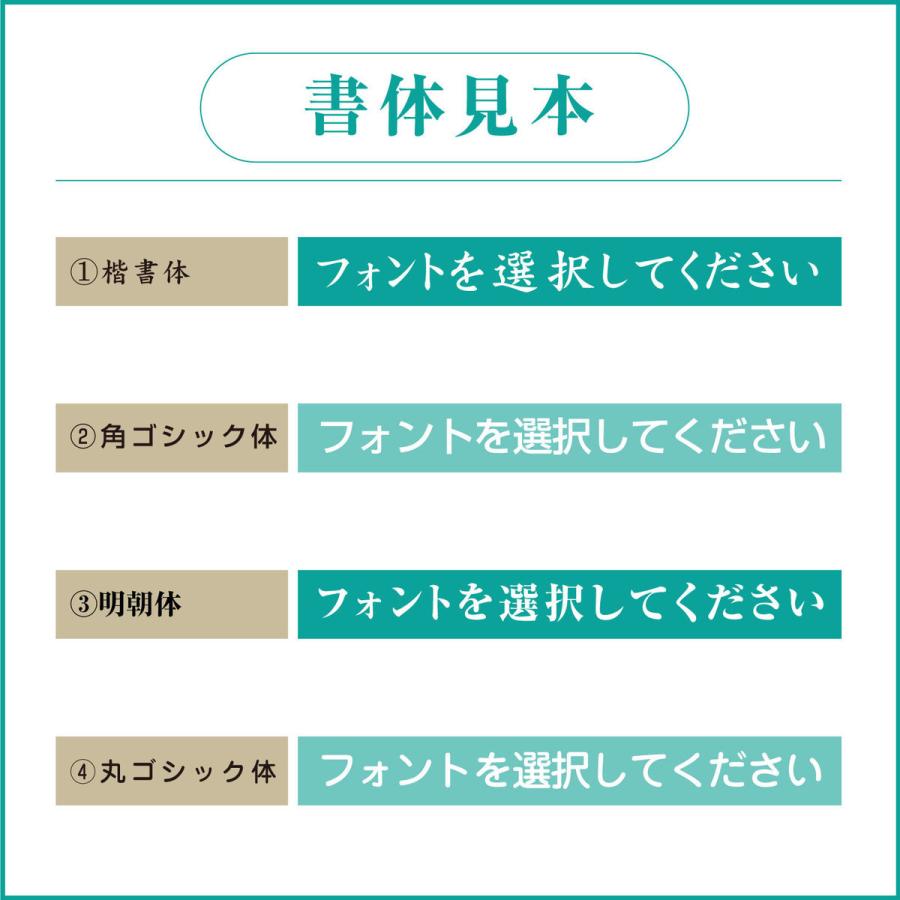 書体見本

①楷書体

フォントを選択してください

②角ゴシック体

フォントを選択してください

③明朝体

フォントを選択してください

④丸ゴシック体

フォントを選択してください